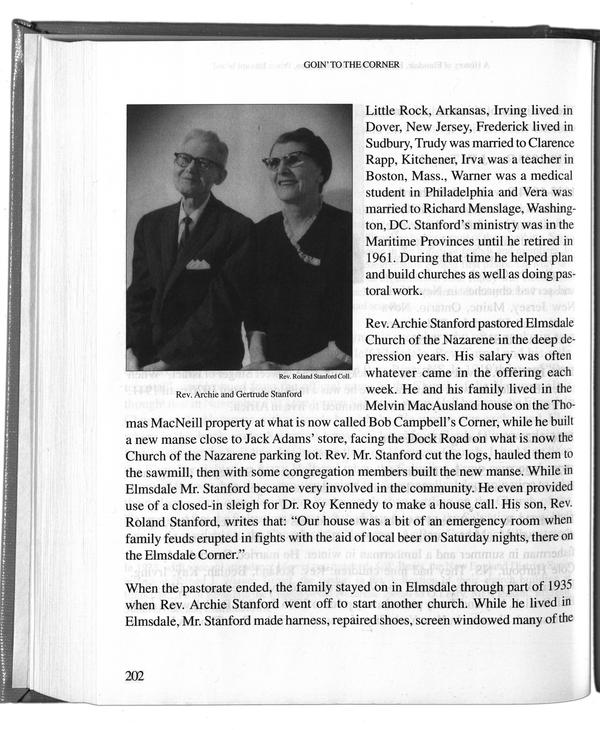 GOIN' TO THE CORNER

Rev. Roland Stanford Coll.

Rev. Archie and Gertrude Stanford

Little Rock, Arkansas, Irving lived in Dover, New Jersey, Frederick lived in Sudbury, Trudy was married to Clarence Rapp, Kitchener, Irva was a teacher in Boston, Mass., Warner was a medical student in Philadelphia and Vera was married to Richard Menslage, Washington, DC. Stanford's ministry was in the Maritime Provinces until he retired in 1961. During that time he helped plan and build churches as well as doing pastoral work.

Rev. Archie Stanford pastored Elmsdale Church of the Nazarene in the deep depression years. His salary was often whatever came in the offering each week. He and his family lived in the Melvin MacAusland house on the Thomas MacNeill property at what is now called Bob Campbell's Corner, while he built a new manse close to Jack Adams' store, facing the Dock Road on what is now the Church of the Nazarene parking lot. Rev. Mr. Stanford cut the logs, hauled them to the sawmill, then with some congregation members built the new manse. While in Elmsdale Mr. Stanford became very involved in the community. He even provided use of a closed-in sleigh for Dr. Roy Kennedy to make a house call. His son, Rev. Roland Stanford, writes that: "Our house was a bit of an emergency room when family feuds erupted in fights with the aid of local beer on Saturday nights, there on the Elmsdale Corner."

When the pastorate ended, the family stayed on in Elmsdale through part of 1935 when Rev. Archie Stanford went off to start another church. While he lived in Elmsdale, Mr. Stanford made harness, repaired shoes, screen windowed many of the

202